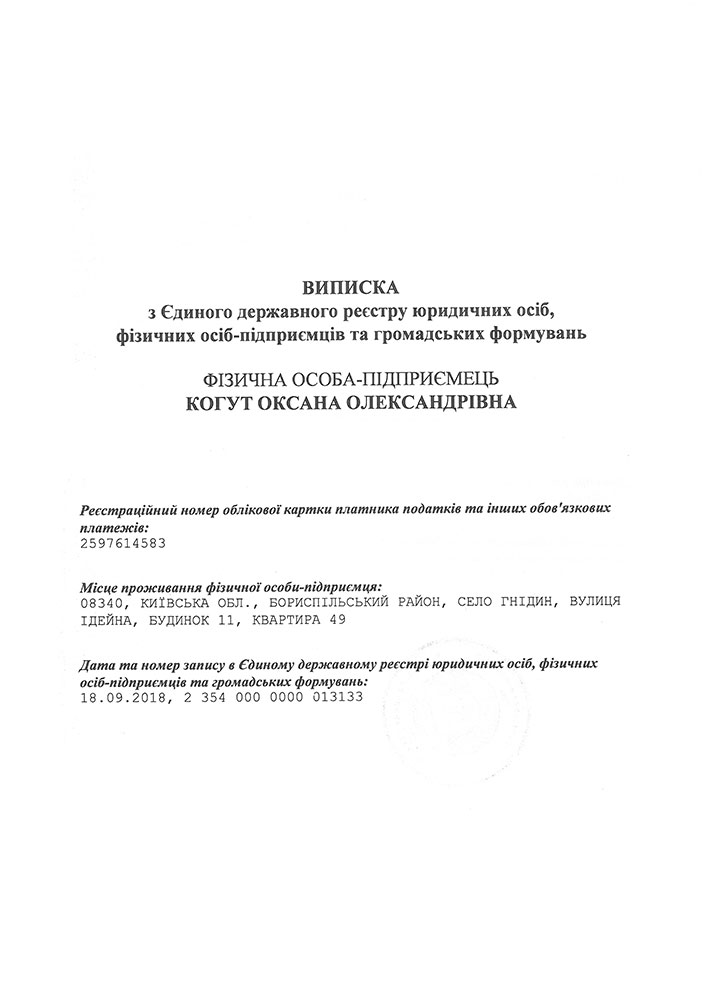 ВИПИСКА
з Єдиного державного реєстру юридичних осіб, фізичних осіб-підприємців та громадських формувань

ФІЗИЧНА ОСОБА-ПІДПРИЄМЕЦЬ
КОГУТ ОКСАНА ОЛЕКСАНДРІВНА

Реєстраційний номер облікової картки платника податків та інших обов'язкових платежів:
2597614583

Місце проживання фізичної особи-підприємця:
08340, КИЇВСЬКА ОБЛ., БОРИСПІЛЬСЬКИЙ РАЙОН, СЕЛО ГНІДИН, ВУЛИЦЯ ІДЕЙНА, БУДИНОК 11, КВАРТИРА 49

Дата та номер запису в Єдиному державному реєстрі юридичних осіб, фізичних осіб-підприємців та громадських формувань:
18.09.2018, 2 354 000 0000 013133